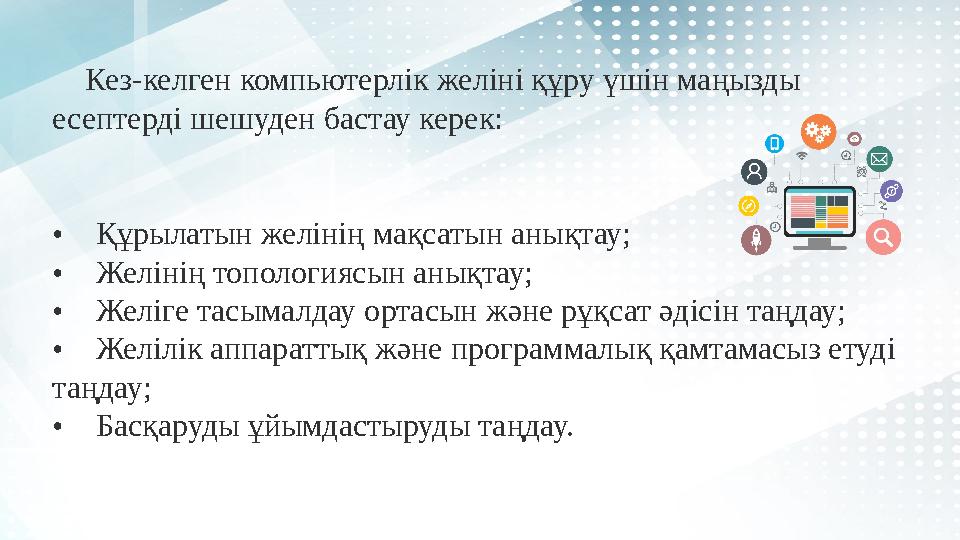 Кез-келген компьютерлік желіні құру үшін маңызды есептерді шешуден бастау керек:

• Құрылатын желінің мақсатын анықтау;
• Желінің топологиясын анықтау;
• Желіге тасымалдау ортасын және рұқсат әдісін таңдау;
• Желілік аппараттық және программалық қамтамасыз етуді таңдау;
• Басқаруды ұйымдастыруды таңдау.